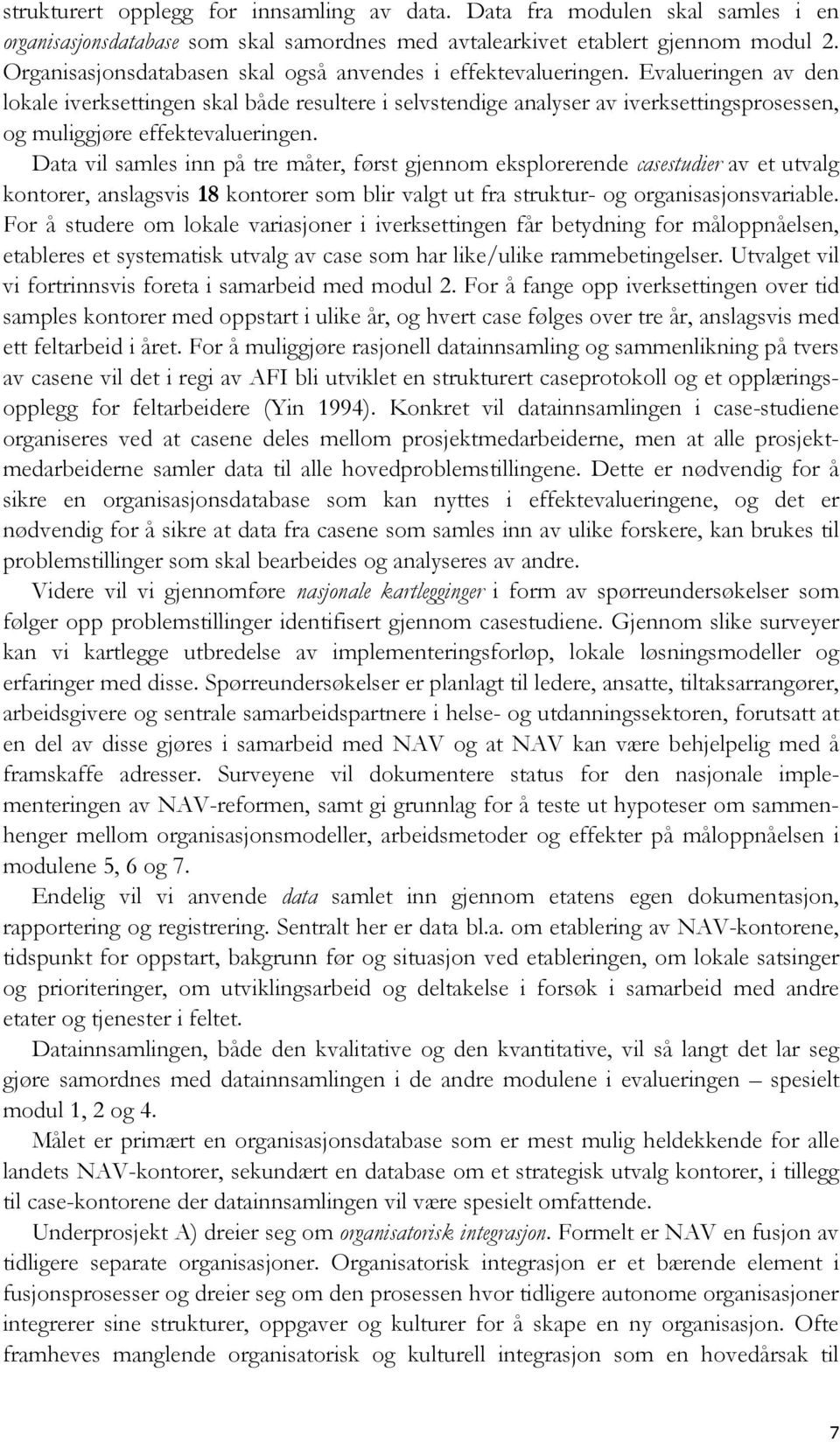 strukturert opplegg for innsamling av data. Data fra modulen skal samles i en organisasjonsdatabase som skal samordnes med avtalearkivet etablert gjennom modul 2. Organisasjonsdatabasen skal også anvendes i effektevalueringen. Evalueringen av den lokale iverksettingen skal både resultere i selvstendige analyser av iverksettingsprosessen, og muliggjøre effektevalueringen.

Data vil samles inn på tre måter, først gjennom eksplorerende casestudier av et utvalg kontorer, anslagsvis 18 kontorer som blir valgt ut fra struktur- og organisasjonsvariable. For å studere om lokale variasjoner i iverksettingen får betydning for måloppnåelsen, etableres et systematisk utvalg av case som har like/ulike rammebetingelser. Utvalget vil vi fortrinnsvis foreta i samarbeid med modul 2. For å fange opp iverksettingen over tid samples kontorer med oppstart i ulike år, og hvert case følges over tre år, anslagsvis med ett feltarbeid i året. For å muliggjøre rasjonell datainnsamling og sammenlikning på tvers av casene vil det i regi av AFI bli utviklet en strukturert caseprotokoll og et opplæringsopplegg for feltarbeidere (Yin 1994). Konkret vil datainnsamlingen i case-studiene organiseres ved at casene deles mellom prosjektmedarbeiderne, men at alle prosjektmedarbeiderne samler data til alle hovedproblemstillingene. Dette er nødvendig for å sikre en organisasjonsdatabase som kan nyttes i effektevalueringene, og det er nødvendig for å sikre at data fra casene som samles inn av ulike forskere, kan brukes til problemstillinger som skal bearbeides og analyseres av andre.

Videre vil vi gjennomføre nasjonale kartlegginger i form av spørreundersøkelser som følger opp problemstillinger identifisert gjennom casestudiene. Gjennom slike surveyer kan vi kartlegge utbredelse av implementeringsforløp, lokale løsningsmodeller og erfaringer med disse. Spørreundersøkelser er planlagt til ledere, ansatte, tiltaksarrangører, arbeidsgivere og sentrale samarbeidspartnere i helse- og utdanningssektoren, forutsatt at en del av disse gjøres i samarbeid med NAV og at NAV kan være behjelpelig med å framskaffe adresser. Surveyene vil dokumentere status for den nasjonale implementeringen av NAV-reformen, samt gi grunnlag for å teste ut hypoteser om sammenhenger mellom organisasjonsmodeller, arbeidsmetoder og effekter på måloppnåelsen i modulene 5, 6 og 7.

Endelig vil vi anvende data samlet inn gjennom etatens egen dokumentasjon, rapportering og registrering. Sentralt her er data bl.a. om etablering av NAV-kontorene, tidspunkt for oppstart, bakgrunn før og situasjon ved etableringen, om lokale satsinger og prioriteringer, om utviklingsarbeid og deltakelse i forsøk i samarbeid med andre etater og tjenester i feltet.

Datainnsamlingen, både den kvalitative og den kvantitative, vil så langt det lar seg gjøre samordnes med datainnsamlingen i de andre modulene i evalueringen – spesielt modul 1, 2 og 4.

Målet er primært en organisasjonsdatabase som er mest mulig heldekkende for alle landets NAV-kontorer, sekundært en database om et strategisk utvalg kontorer, i tillegg til case-kontorene der datainnsamlingen vil være spesielt omfattende.

Underprosjekt A) dreier seg om organisatorisk integrasjon. Formelt er NAV en fusjon av tidligere separate organisasjoner. Organisatorisk integrasjon er et bærende element i fusjonsprosesser og dreier seg om den prosessen hvor tidligere autonome organisasjoner integrerer sine strukturer, oppgaver og kulturer for å skape en ny organisasjon. Ofte framheves manglende organisatorisk og kulturell integrasjon som en hovedårsak til

7